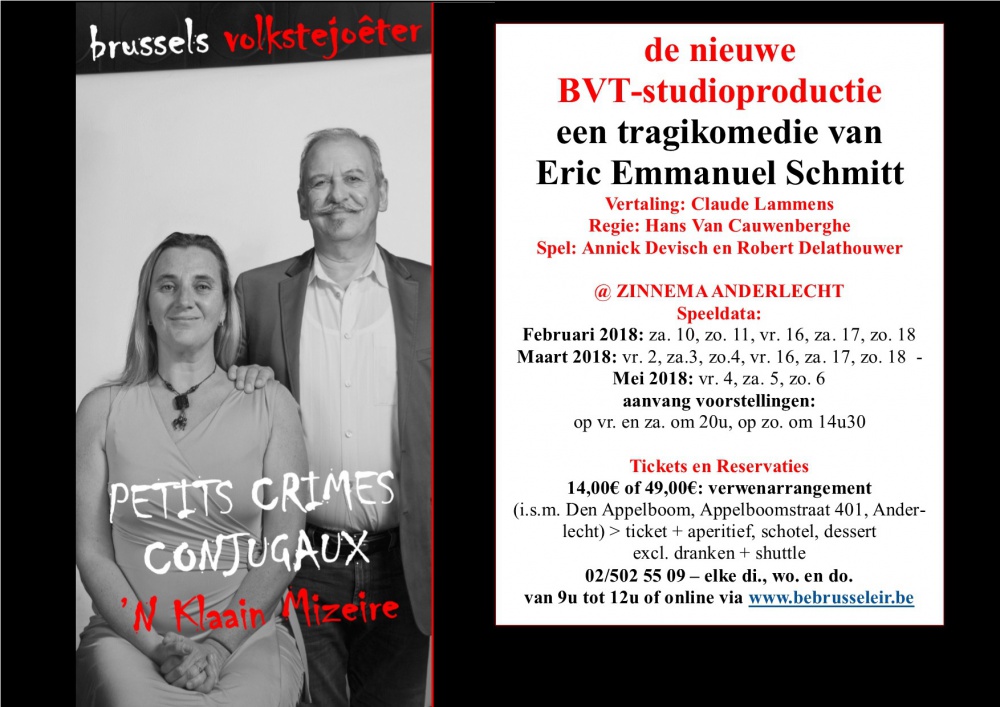 brussels volkstejoêter

PETITS CRIMES CONJUGAUX

'N Klaain Mizeire

de nieuwe
BVT-studioproductie
een tragikomedie van
Eric Emmanuel Schmitt
Vertaling: Claude Lammens
Regie: Hans Van Cauwenberghe
Spel: Annick Devisch en Robert Delathouwer

@ ZINNEMA ANDERLECHT
Speeldata:
Februari 2018: za. 10, zo. 11, vr. 16, za. 17, zo. 18
Maart 2018: vr. 2, za.3, zo.4, vr. 16, za. 17, zo. 18 -
Mei 2018: vr. 4, za. 5, zo. 6
aanvang voorstellingen:
op vr. en za. om 20u, op zo. om 14u30

Tickets en Reservaties
14,00€ of 49,00€: verwenarrangement
(i.s.m. Den Appelboom, Appelboomstraat 401, Anderlecht) > ticket + aperitief, schotel, dessert
excl. dranken + shuttle
02/502 55 09 – elke di., wo. en do.
van 9u tot 12u of online via www.bebrusseleir.be